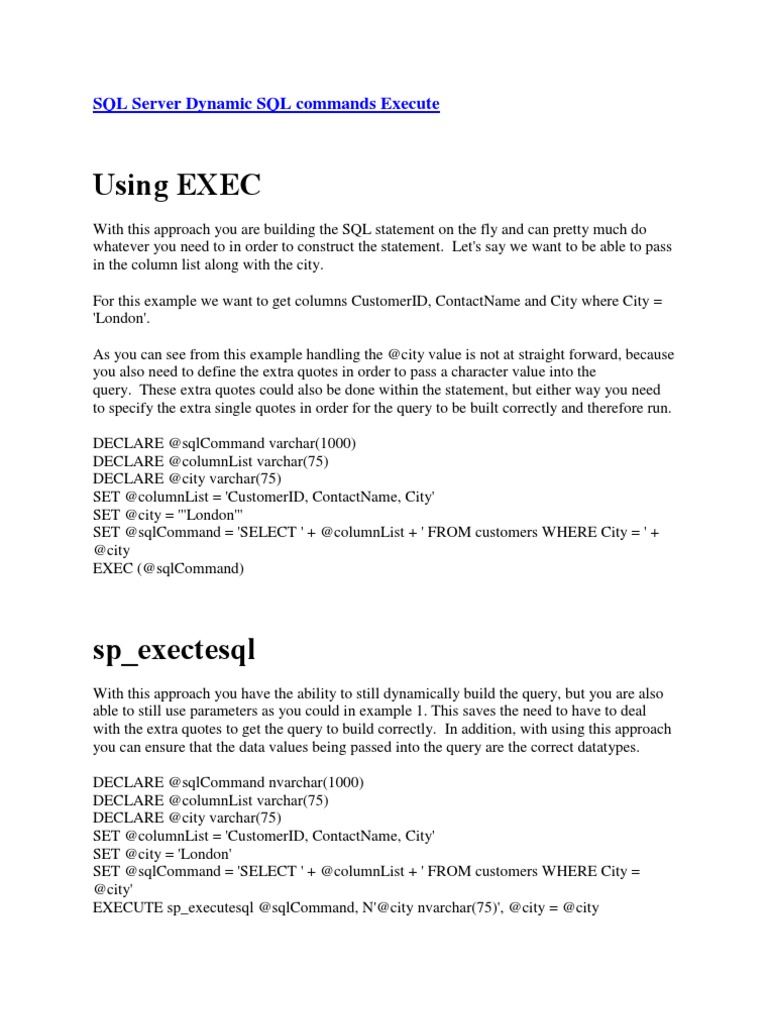 SQL Server Dynamic SQL commands Execute

Using EXEC

With this approach you are building the SQL statement on the fly and can pretty much do whatever you need to in order to construct the statement. Let's say we want to be able to pass in the column list along with the city.

For this example we want to get columns CustomerID, ContactName and City where City = 'London'.

As you can see from this example handling the @city value is not at straight forward, because you also need to define the extra quotes in order to pass a character value into the query. These extra quotes could also be done within the statement, but either way you need to specify the extra single quotes in order for the query to be built correctly and therefore run.

DECLARE @sqlCommand varchar(1000)
DECLARE @columnList varchar(75)
DECLARE @city varchar(75)
SET @columnList = 'CustomerID, ContactName, City'
SET @city = '''London'''
SET @sqlCommand = 'SELECT ' + @columnList + ' FROM customers WHERE City = ' + @city
EXEC (@sqlCommand)

sp_exectesql

With this approach you have the ability to still dynamically build the query, but you are also able to still use parameters as you could in example 1. This saves the need to have to deal with the extra quotes to get the query to build correctly. In addition, with using this approach you can ensure that the data values being passed into the query are the correct datatypes.

DECLARE @sqlCommand nvarchar(1000)
DECLARE @columnList varchar(75)
DECLARE @city varchar(75)
SET @columnList = 'CustomerID, ContactName, City'
SET @city = 'London'
SET @sqlCommand = 'SELECT ' + @columnList + ' FROM customers WHERE City = @city'
EXECUTE sp_executesql @sqlCommand, N'@city nvarchar(75)', @city = @city